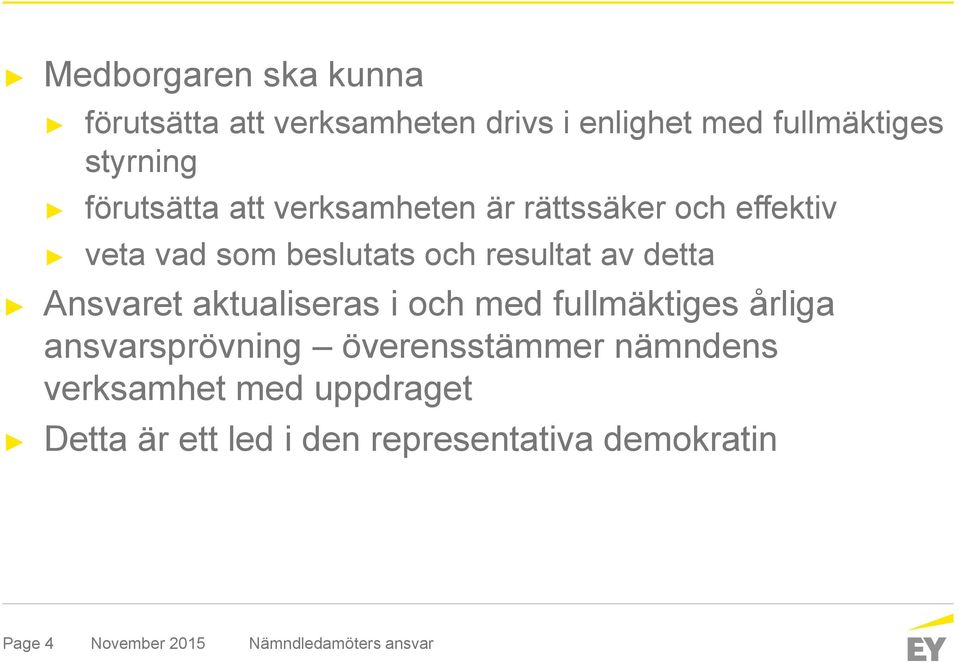 ► Medborgaren ska kunna

► förutsätta att verksamheten drivs i enlighet med fullmäktiges styrning

► förutsätta att verksamheten är rättssäker och effektiv

► veta vad som beslutats och resultat av detta

► Ansvaret aktualiseras i och med fullmäktiges årliga ansvarsprövning – överensstämmer nämndens verksamhet med uppdraget

► Detta är ett led i den representativa demokratin

Page 4 November 2015 Nämndledamöters ansvar

EY